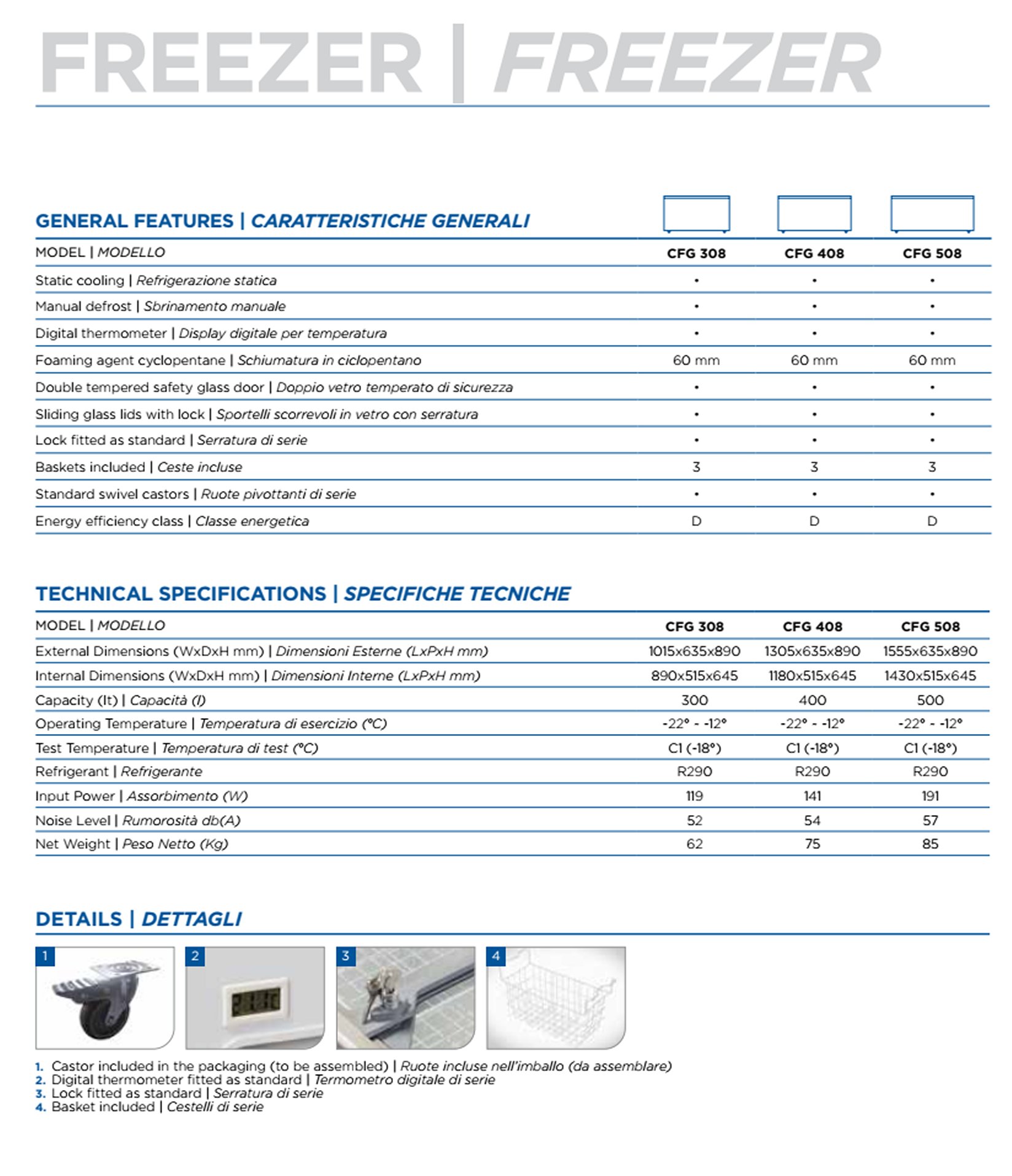 FREEZER | FREEZER

GENERAL FEATURES | CARATTERISTICHE GENERALI

| MODEL \| MODELLO | CFG 308 | CFG 408 | CFG 508 |
|---|---|---|---|
| Static cooling \| Refrigerazione statica | • | • | • |
| Manual defrost \| Sbrinamento manuale | • | • | • |
| Digital thermometer \| Display digitale per temperatura | • | • | • |
| Foaming agent cyclopentane \| Schiumatura in ciclopentano | 60 mm | 60 mm | 60 mm |
| Double tempered safety glass door \| Doppio vetro temperato di sicurezza | • | • | • |
| Sliding glass lids with lock \| Sportelli scorrevoli in vetro con serratura | • | • | • |
| Lock fitted as standard \| Serratura di serie | • | • | • |
| Baskets included \| Ceste incluse | 3 | 3 | 3 |
| Standard swivel castors \| Ruote pivottanti di serie | • | • | • |
| Energy efficiency class \| Classe energetica | D | D | D |

TECHNICAL SPECIFICATIONS | SPECIFICHE TECNICHE

| MODEL \| MODELLO | CFG 308 | CFG 408 | CFG 508 |
|---|---|---|---|
| External Dimensions (WxDxH mm) \| Dimensioni Esterne (LxPxH mm) | 1015x635x890 | 1305x635x890 | 1555x635x890 |
| Internal Dimensions (WxDxH mm) \| Dimensioni Interne (LxPxH mm) | 890x515x645 | 1180x515x645 | 1430x515x645 |
| Capacity (lt) \| Capacità (l) | 300 | 400 | 500 |
| Operating Temperature \| Temperatura di esercizio (°C) | -22° - -12° | -22° - -12° | -22° - -12° |
| Test Temperature \| Temperatura di test (°C) | C1 (-18°) | C1 (-18°) | C1 (-18°) |
| Refrigerant \| Refrigerante | R290 | R290 | R290 |
| Input Power \| Assorbimento (W) | 119 | 141 | 191 |
| Noise Level \| Rumorosità db(A) | 52 | 54 | 57 |
| Net Weight \| Peso Netto (Kg) | 62 | 75 | 85 |

DETAILS | DETTAGLI

1 2 3 4

1. Castor included in the packaging (to be assembled) | Ruote incluse nell'imballo (da assemblare)
2. Digital thermometer fitted as standard | Termometro digitale di serie
3. Lock fitted as standard | Serratura di serie
4. Basket included | Cestelli di serie